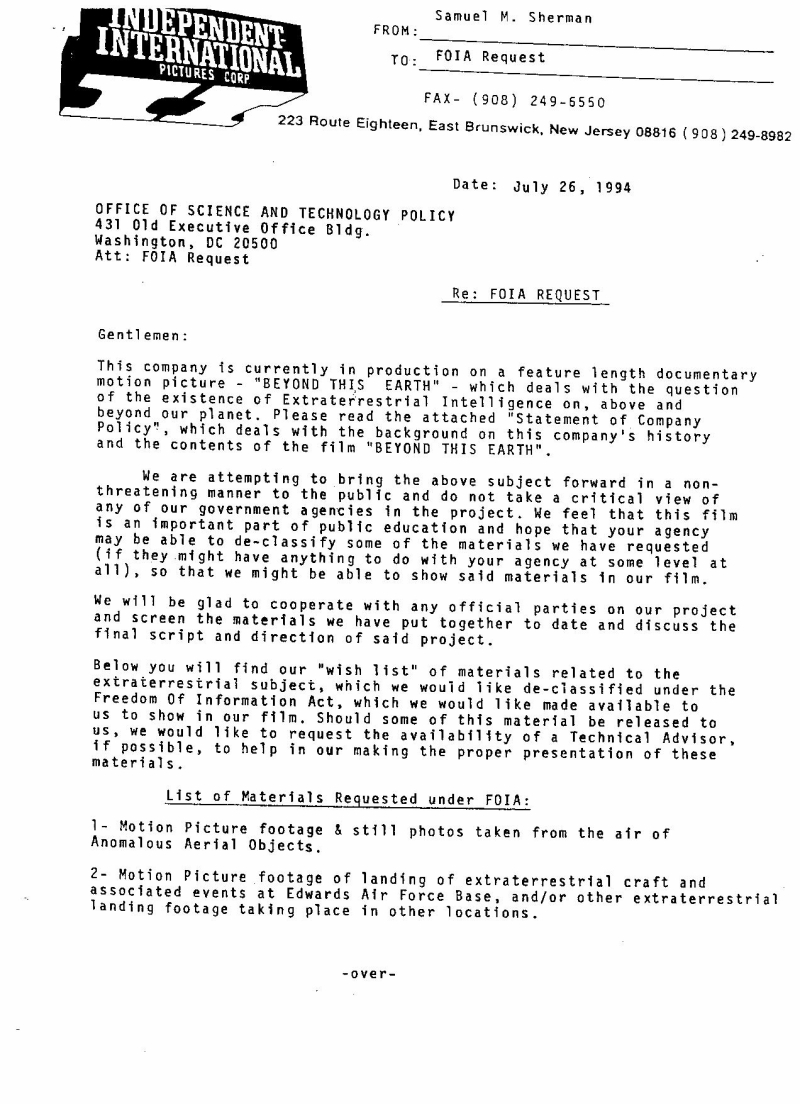 INDEPENDENT-INTERNATIONAL PICTURES CORP

FROM: Samuel M. Sherman

TO: FOIA Request

FAX- (908) 249-5550

223 Route Eighteen, East Brunswick, New Jersey 08816 (908) 249-8982

Date: July 26, 1994

OFFICE OF SCIENCE AND TECHNOLOGY POLICY
431 Old Executive Office Bldg.
Washington, DC 20500
Att: FOIA Request

Re: FOIA REQUEST

Gentlemen:

This company is currently in production on a feature length documentary motion picture - "BEYOND THIS EARTH" - which deals with the question of the existence of Extraterrestrial Intelligence on, above and beyond our planet. Please read the attached "Statement of Company Policy", which deals with the background on this company's history and the contents of the film "BEYOND THIS EARTH".

We are attempting to bring the above subject forward in a non-threatening manner to the public and do not take a critical view of any of our government agencies in the project. We feel that this film is an important part of public education and hope that your agency may be able to de-classify some of the materials we have requested (if they might have anything to do with your agency at some level at all), so that we might be able to show said materials in our film.

We will be glad to cooperate with any official parties on our project and screen the materials we have put together to date and discuss the final script and direction of said project.

Below you will find our "wish list" of materials related to the extraterrestrial subject, which we would like de-classified under the Freedom Of Information Act, which we would like made available to us to show in our film. Should some of this material be released to us, we would like to request the availability of a Technical Advisor, if possible, to help in our making the proper presentation of these materials.

List of Materials Requested under FOIA:

1- Motion Picture footage & still photos taken from the air of Anomalous Aerial Objects.

2- Motion Picture footage of landing of extraterrestrial craft and associated events at Edwards Air Force Base, and/or other extraterrestrial landing footage taking place in other locations.

-over-